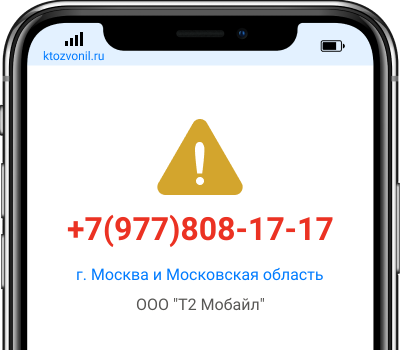 ktozvonil.ru

+7(977)808-17-17

г. Москва и Московская область

ООО "Т2 Мобайл"